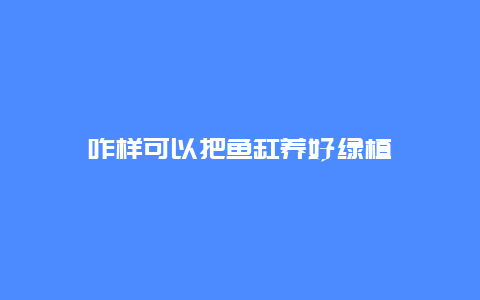 咋样可以把鱼缸养好绿植